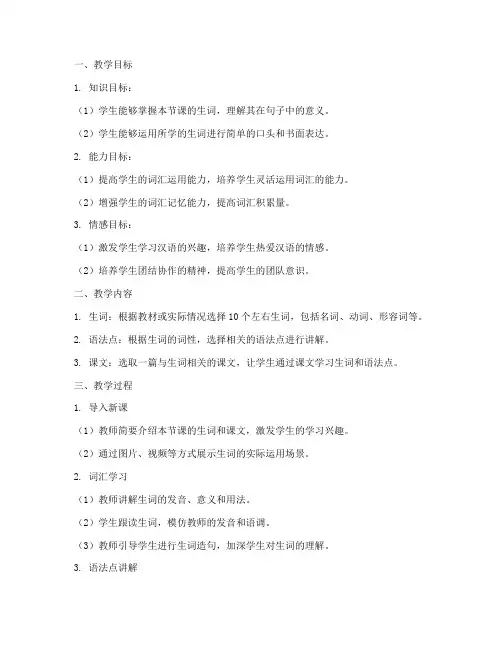 一、教学目标

1. 知识目标：

（1）学生能够掌握本节课的生词，理解其在句子中的意义。

（2）学生能够运用所学的生词进行简单的口头和书面表达。

2. 能力目标：

（1）提高学生的词汇运用能力，培养学生灵活运用词汇的能力。

（2）增强学生的词汇记忆能力，提高词汇积累量。

3. 情感目标：

（1）激发学生学习汉语的兴趣，培养学生热爱汉语的情感。

（2）培养学生团结协作的精神，提高学生的团队意识。

二、教学内容

1. 生词：根据教材或实际情况选择 10 个左右生词，包括名词、动词、形容词等。

2. 语法点：根据生词的词性，选择相关的语法点进行讲解。

3. 课文：选取一篇与生词相关的课文，让学生通过课文学习生词和语法点。

三、教学过程

1. 导入新课

（1）教师简要介绍本节课的生词和课文，激发学生的学习兴趣。

（2）通过图片、视频等方式展示生词的实际运用场景。

2. 词汇学习

（1）教师讲解生词的发音、意义和用法。

（2）学生跟读生词，模仿教师的发音和语调。

（3）教师引导学生进行生词造句，加深学生对生词的理解。

3. 语法点讲解